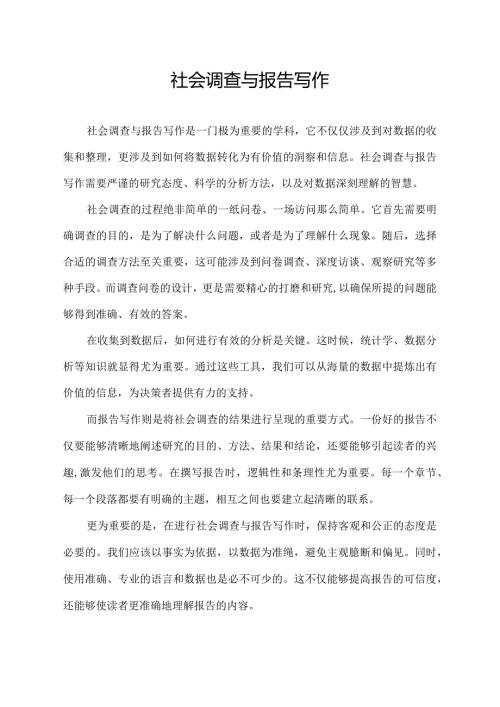 社会调查与报告写作

社会调查与报告写作是一门极为重要的学科，它不仅仅涉及到对数据的收集和整理，更涉及到如何将数据转化为有价值的洞察和信息。社会调查与报告写作需要严谨的研究态度、科学的分析方法，以及对数据深刻理解的智慧。

社会调查的过程绝非简单的一纸问卷、一场访问那么简单。它首先需要明确调查的目的，是为了解决什么问题，或者是为了理解什么现象。随后，选择合适的调查方法至关重要，这可能涉及到问卷调查、深度访谈、观察研究等多种手段。而调查问卷的设计，更是需要精心的打磨和研究，以确保所提的问题能够得到准确、有效的答案。

在收集到数据后，如何进行有效的分析是关键。这时候，统计学、数据分析等知识就显得尤为重要。通过这些工具，我们可以从海量的数据中提炼出有价值的信息，为决策者提供有力的支持。

而报告写作则是将社会调查的结果进行呈现的重要方式。一份好的报告不仅要能够清晰地阐述研究的目的、方法、结果和结论，还要能够引起读者的兴趣，激发他们的思考。在撰写报告时，逻辑性和条理性尤为重要。每一个章节、每一个段落都要有明确的主题，相互之间也要建立起清晰的联系。

更为重要的是，在进行社会调查与报告写作时，保持客观和公正的态度是必要的。我们应该以事实为依据，以数据为准绳，避免主观臆断和偏见。同时，使用准确、专业的语言和数据也是必不可少的。这不仅能够提高报告的可信度，还能够使读者更准确地理解报告的内容。